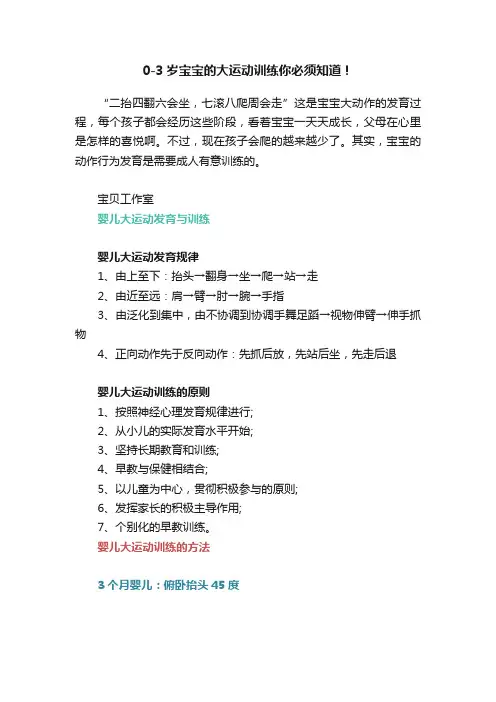 0-3 岁宝宝的大运动训练你必须知道！

“二抬四翻六会坐，七滚八爬周会走”这是宝宝大动作的发育过程，每个孩子都会经历这些阶段，看着宝宝一天天成长，父母在心里是怎样的喜悦啊。不过，现在孩子会爬的越来越少了。其实，宝宝的动作行为发育是需要成人有意训练的。

宝贝工作室

婴儿大运动发育与训练

婴儿大运动发育规律

1、由上至下：抬头→翻身→坐→爬→站→走

2、由近至远：肩→臂→肘→腕→手指

3、由泛化到集中，由不协调到协调手舞足蹈→视物伸臂→伸手抓物

4、正向动作先于反向动作：先抓后放，先站后坐，先走后退

婴儿大运动训练的原则

1、按照神经心理发育规律进行;

2、从小儿的实际发育水平开始;

3、坚持长期教育和训练;

4、早教与保健相结合;

5、以儿童为中心，贯彻积极参与的原则;

6、发挥家长的积极主导作用;

7、个别化的早教训练。

婴儿大运动训练的方法

3 个月婴儿：俯卧抬头 45 度